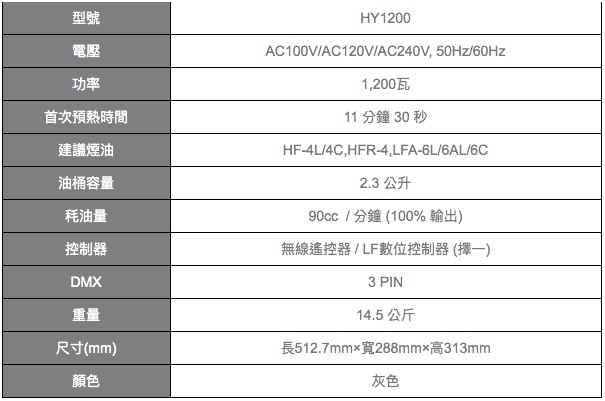 | 型號 | HY1200 |
|---|---|
| 電壓 | AC100V/AC120V/AC240V, 50Hz/60Hz |
| 功率 | 1,200瓦 |
| 首次預熱時間 | 11 分鐘 30 秒 |
| 建議煙油 | HF-4L/4C,HFR-4,LFA-6L/6AL/6C |
| 油桶容量 | 2.3 公升 |
| 耗油量 | 90cc / 分鐘 (100% 輸出) |
| 控制器 | 無線遙控器 / LF數位控制器 (擇一) |
| DMX | 3 PIN |
| 重量 | 14.5 公斤 |
| 尺寸(mm) | 長512.7mm×寬288mm×高313mm |
| 顏色 | 灰色 |